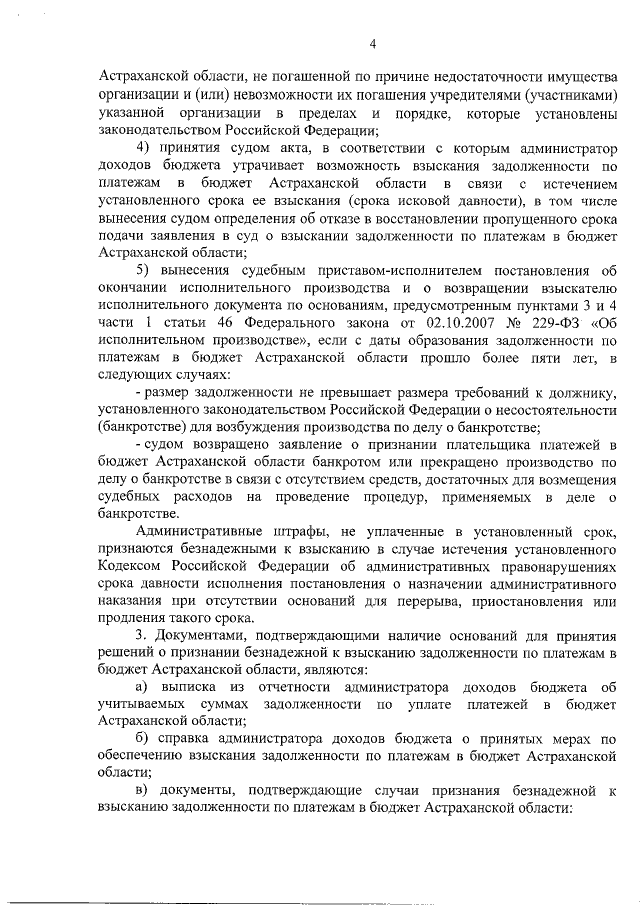 4

Астраханской области, не погашенной по причине недостаточности имущества организации и (или) невозможности их погашения учредителями (участниками) указанной организации в пределах и порядке, которые установлены законодательством Российской Федерации;

4) принятия судом акта, в соответствии с которым администратор доходов бюджета утрачивает возможность взыскания задолженности по платежам в бюджет Астраханской области в связи с истечением установленного срока ее взыскания (срока исковой давности), в том числе вынесения судом определения об отказе в восстановлении пропущенного срока подачи заявления в суд о взыскании задолженности по платежам в бюджет Астраханской области;

5) вынесения судебным приставом-исполнителем постановления об окончании исполнительного производства и о возвращении взыскателю исполнительного документа по основаниям, предусмотренным пунктами 3 и 4 части 1 статьи 46 Федерального закона от 02.10.2007 № 229-ФЗ «Об исполнительном производстве», если с даты образования задолженности по платежам в бюджет Астраханской области прошло более пяти лет, в следующих случаях:

- размер задолженности не превышает размера требований к должнику, установленного законодательством Российской Федерации о несостоятельности (банкротстве) для возбуждения производства по делу о банкротстве;

- судом возвращено заявление о признании плательщика платежей в бюджет Астраханской области банкротом или прекращено производство по делу о банкротстве в связи с отсутствием средств, достаточных для возмещения судебных расходов на проведение процедур, применяемых в деле о банкротстве.

Административные штрафы, не уплаченные в установленный срок, признаются безнадежными к взысканию в случае истечения установленного Кодексом Российской Федерации об административных правонарушениях срока давности исполнения постановления о назначении административного наказания при отсутствии оснований для перерыва, приостановления или продления такого срока.

3. Документами, подтверждающими наличие оснований для принятия решений о признании безнадежной к взысканию задолженности по платежам в бюджет Астраханской области, являются:

а) выписка из отчетности администратора доходов бюджета об учитываемых суммах задолженности по уплате платежей в бюджет Астраханской области;

б) справка администратора доходов бюджета о принятых мерах по обеспечению взыскания задолженности по платежам в бюджет Астраханской области;

в) документы, подтверждающие случаи признания безнадежной к взысканию задолженности по платежам в бюджет Астраханской области: